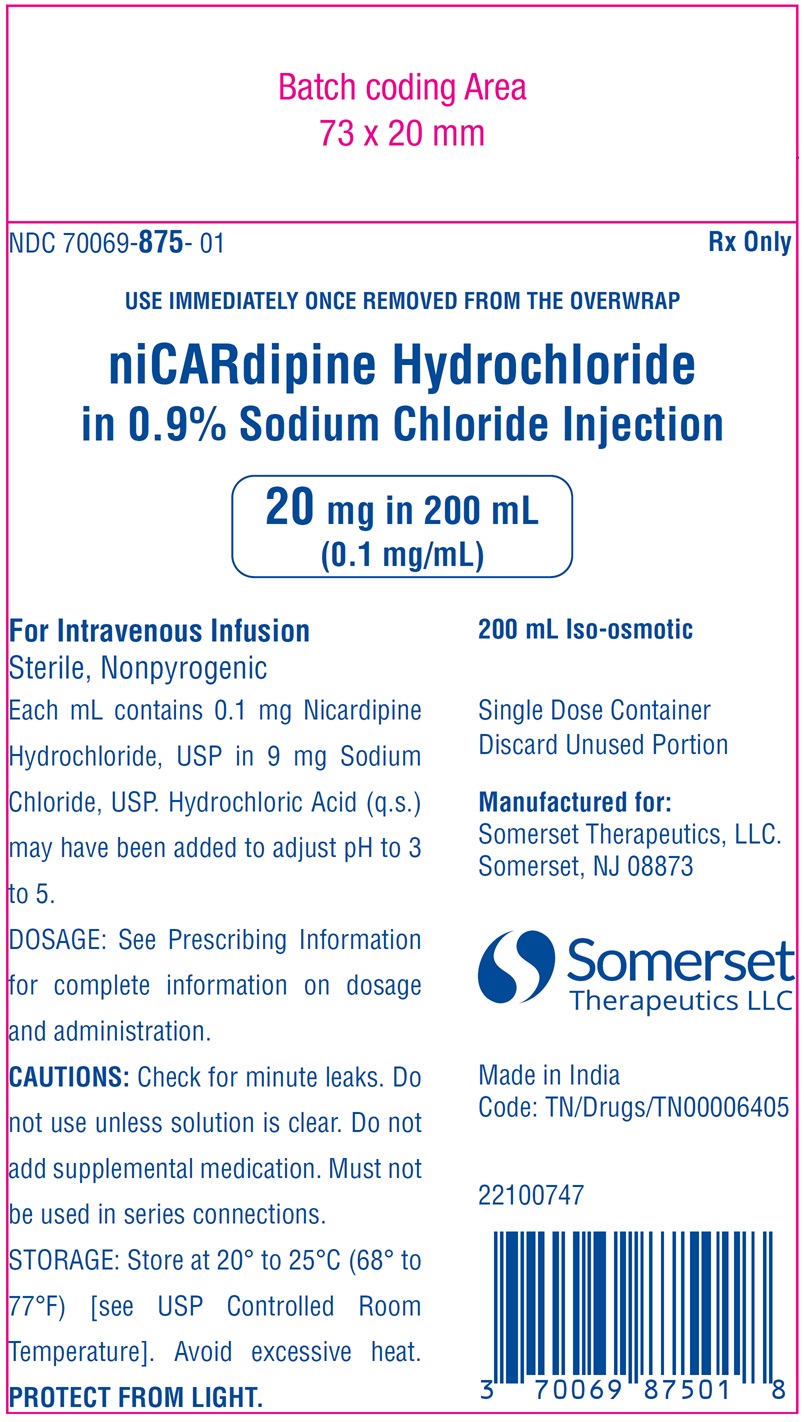 Batch coding Area
73 x 20 mm

NDC 70069-875- 01

Rx Only

USE IMMEDIATELY ONCE REMOVED FROM THE OVERWRAP

niCARdipine Hydrochloride
in 0.9% Sodium Chloride Injection

20 mg in 200 mL
(0.1 mg/mL)

For Intravenous Infusion
Sterile, Nonpyrogenic
Each mL contains 0.1 mg Nicardipine Hydrochloride, USP in 9 mg Sodium Chloride, USP. Hydrochloric Acid (q.s.) may have been added to adjust pH to 3 to 5.

DOSAGE: See Prescribing Information for complete information on dosage and administration.

CAUTIONS: Check for minute leaks. Do not use unless solution is clear. Do not add supplemental medication. Must not be used in series connections.

STORAGE: Store at 20° to 25°C (68° to 77°F) [see USP Controlled Room Temperature]. Avoid excessive heat.
PROTECT FROM LIGHT.

200 mL Iso-osmotic

Single Dose Container
Discard Unused Portion

Manufactured for:
Somerset Therapeutics, LLC.
Somerset, NJ 08873

Somerset
Therapeutics LLC

Made in India
Code: TN/Drugs/TN00006405

22100747

3 70069 87501 8